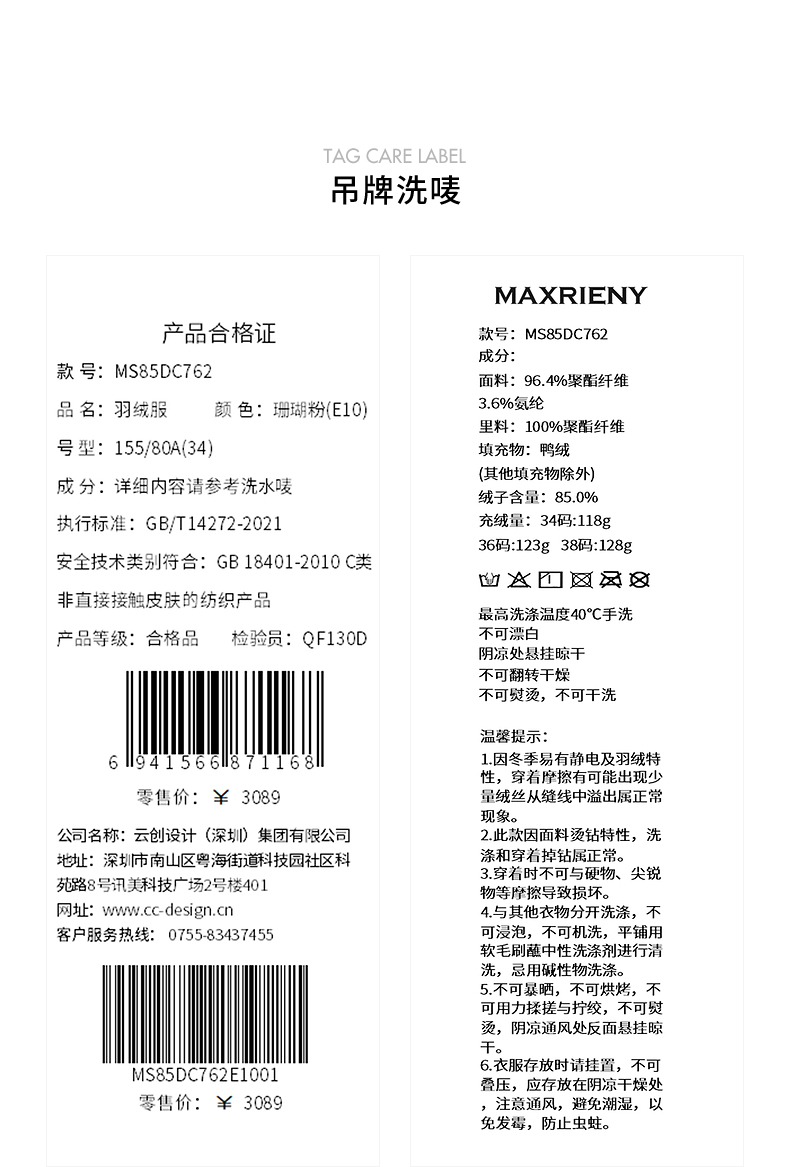 TAG CARE LABEL
吊牌洗唛

产品合格证

款 号：MS85DC762

品 名：羽绒服　　颜 色：珊瑚粉(E10)

号 型：155/80A(34)

成 分：详细内容请参考洗水唛

执行标准：GB/T14272-2021

安全技术类别符合：GB 18401-2010 C类

非直接接触皮肤的纺织产品

产品等级：合格品　　检验员：QF130D

6 941566 871168

零售价：¥ 3089

公司名称：云创设计（深圳）集团有限公司

地址：深圳市南山区粤海街道科技园社区科苑路8号讯美科技广场2号楼401

网址：www.cc-design.cn

客户服务热线：0755-83437455

MS85DC762E1001

零售价：¥ 3089

MAXRIENY

款号：MS85DC762
成分:
面料：96.4%聚酯纤维
3.6%氨纶
里料：100%聚酯纤维
填充物：鸭绒
(其他填充物除外)
绒子含量：85.0%
充绒量：34码:118g
36码:123g 38码:128g

最高洗涤温度40℃手洗
不可漂白
阴凉处悬挂晾干
不可翻转干燥
不可熨烫，不可干洗

温馨提示：
1.因冬季易有静电及羽绒特性，穿着摩擦有可能出现少量绒丝从缝线中溢出属正常现象。
2.此款因面料烫钻特性，洗涤和穿着掉钻属正常。
3.穿着时不可与硬物、尖锐物等摩擦导致损坏。
4.与其他衣物分开洗涤，不可浸泡，不可机洗，平铺用软毛刷蘸中性洗涤剂进行清洗，忌用碱性物洗涤。
5.不可暴晒，不可烘烤，不可用力揉搓与拧绞，不可熨烫，阴凉通风处反面悬挂晾干。
6.衣服存放时请挂置，不可叠压，应存放在阴凉干燥处，注意通风，避免潮湿，以免发霉，防止虫蛀。